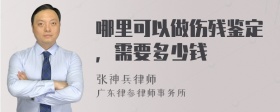 哪里可以做伤残鉴定，需要多少钱

张神兵律师

广东律参律师事务所